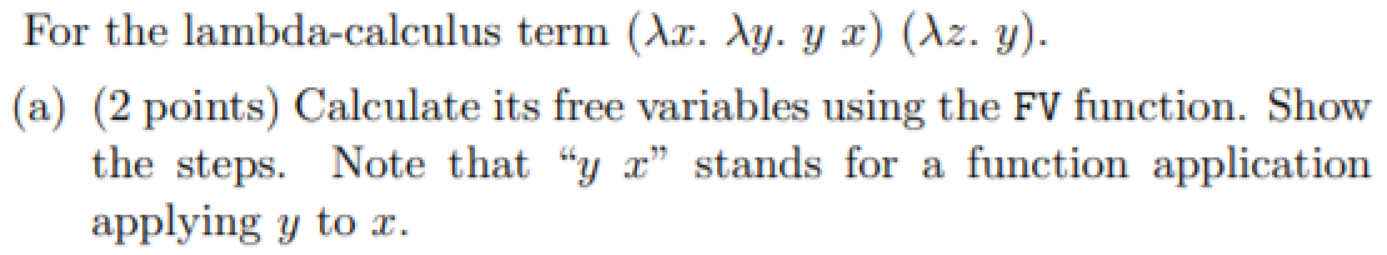 For the lambda-calculus term $(\lambda x.\ \lambda y.\ y\ x)\ (\lambda z.\ y)$.

(a) (2 points) Calculate its free variables using the FV function. Show the steps. Note that "$y\ x$" stands for a function application applying $y$ to $x$.